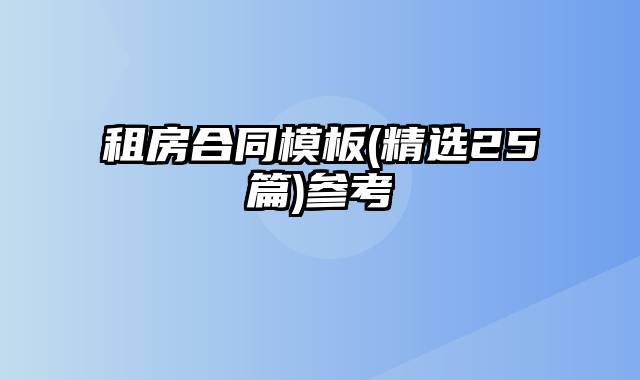 租房合同模板(精选25篇)参考